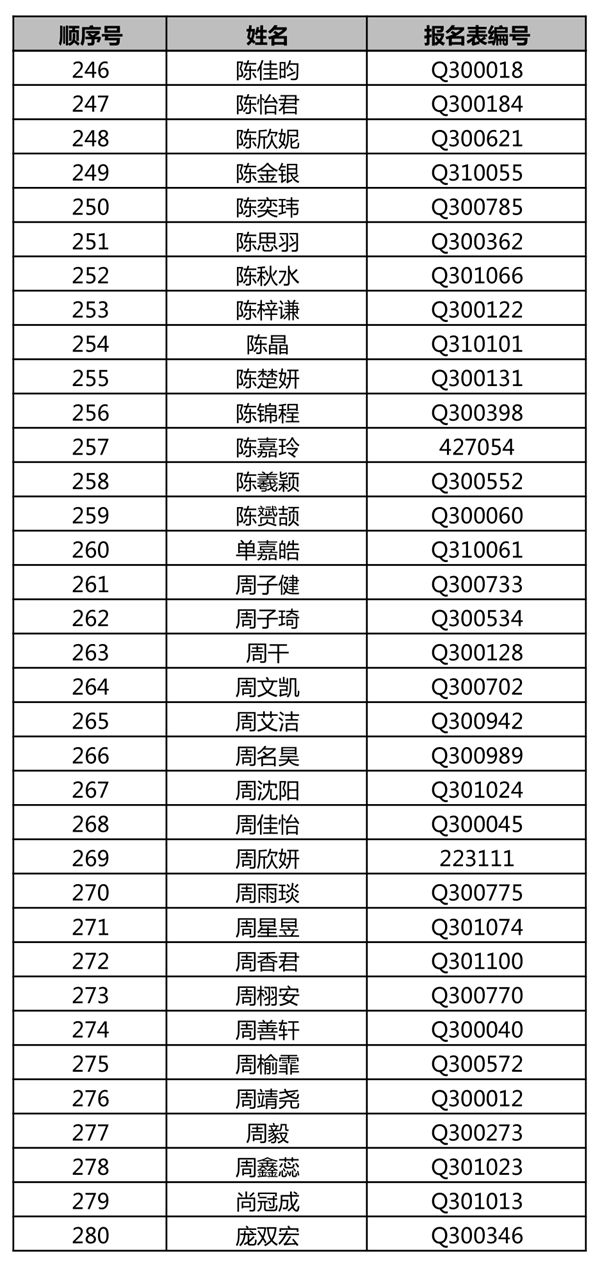 | 顺序号 | 姓名 | 报名表编号 |
|---|---|---|
| 246 | 陈佳昀 | Q300018 |
| 247 | 陈怡君 | Q300184 |
| 248 | 陈欣妮 | Q300621 |
| 249 | 陈金银 | Q310055 |
| 250 | 陈奕玮 | Q300785 |
| 251 | 陈思羽 | Q300362 |
| 252 | 陈秋水 | Q301066 |
| 253 | 陈梓谦 | Q300122 |
| 254 | 陈晶 | Q310101 |
| 255 | 陈楚妍 | Q300131 |
| 256 | 陈锦程 | Q300398 |
| 257 | 陈嘉玲 | 427054 |
| 258 | 陈羲颖 | Q300552 |
| 259 | 陈赟颉 | Q300060 |
| 260 | 单嘉皓 | Q310061 |
| 261 | 周子健 | Q300733 |
| 262 | 周子琦 | Q300534 |
| 263 | 周干 | Q300128 |
| 264 | 周文凯 | Q300702 |
| 265 | 周艾洁 | Q300942 |
| 266 | 周名昊 | Q300989 |
| 267 | 周沈阳 | Q301024 |
| 268 | 周佳怡 | Q300045 |
| 269 | 周欣妍 | 223111 |
| 270 | 周雨琰 | Q300775 |
| 271 | 周星昱 | Q301074 |
| 272 | 周香君 | Q301100 |
| 273 | 周栩安 | Q300770 |
| 274 | 周善轩 | Q300040 |
| 275 | 周榆霏 | Q300572 |
| 276 | 周靖尧 | Q300012 |
| 277 | 周毅 | Q300273 |
| 278 | 周鑫蕊 | Q301023 |
| 279 | 尚冠成 | Q301013 |
| 280 | 庞双宏 | Q300346 |